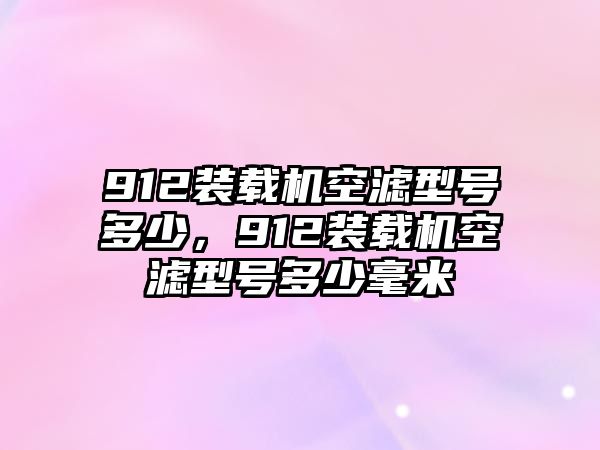 912装载机空滤型号多少，912装载机空滤型号多少毫米